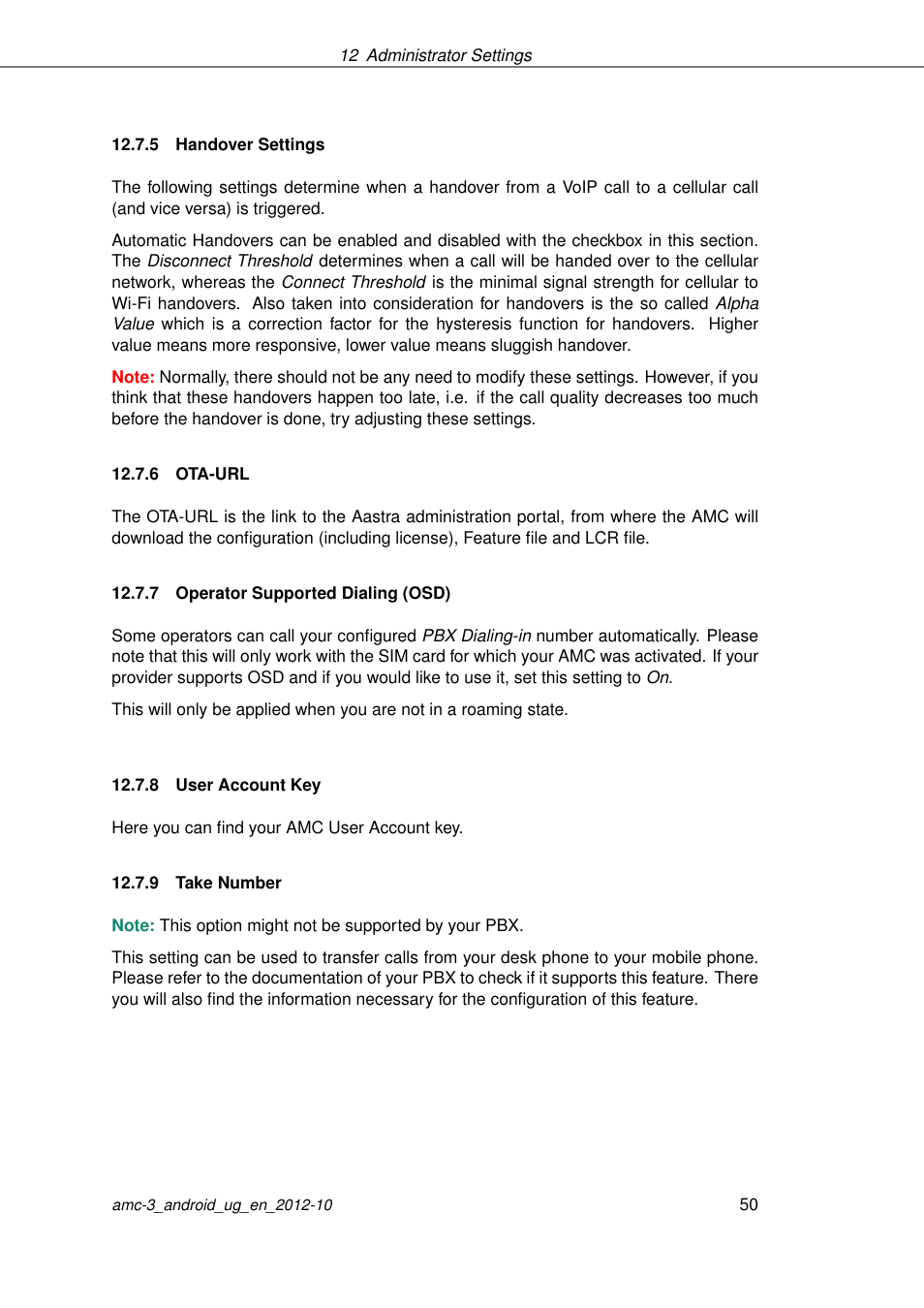 12 Administrator Settings

12.7.5 Handover Settings

The following settings determine when a handover from a VoIP call to a cellular call (and vice versa) is triggered.

Automatic Handovers can be enabled and disabled with the checkbox in this section. The Disconnect Threshold determines when a call will be handed over to the cellular network, whereas the Connect Threshold is the minimal signal strength for cellular to Wi-Fi handovers. Also taken into consideration for handovers is the so called Alpha Value which is a correction factor for the hysteresis function for handovers. Higher value means more responsive, lower value means sluggish handover.

Note: Normally, there should not be any need to modify these settings. However, if you think that these handovers happen too late, i.e. if the call quality decreases too much before the handover is done, try adjusting these settings.

12.7.6 OTA-URL

The OTA-URL is the link to the Aastra administration portal, from where the AMC will download the configuration (including license), Feature file and LCR file.

12.7.7 Operator Supported Dialing (OSD)

Some operators can call your configured PBX Dialing-in number automatically. Please note that this will only work with the SIM card for which your AMC was activated. If your provider supports OSD and if you would like to use it, set this setting to On.

This will only be applied when you are not in a roaming state.

12.7.8 User Account Key

Here you can find your AMC User Account key.

12.7.9 Take Number

Note: This option might not be supported by your PBX.

This setting can be used to transfer calls from your desk phone to your mobile phone. Please refer to the documentation of your PBX to check if it supports this feature. There you will also find the information necessary for the configuration of this feature.

amc-3_android_ug_en_2012-10 50